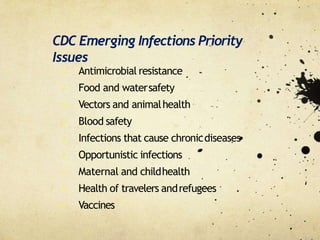 CDC Emerging Infections Priority Issues

Antimicrobial resistance
Food and water safety
Vectors and animal health
Blood safety
Infections that cause chronic diseases
Opportunistic infections
Maternal and child health
Health of travelers and refugees
Vaccines